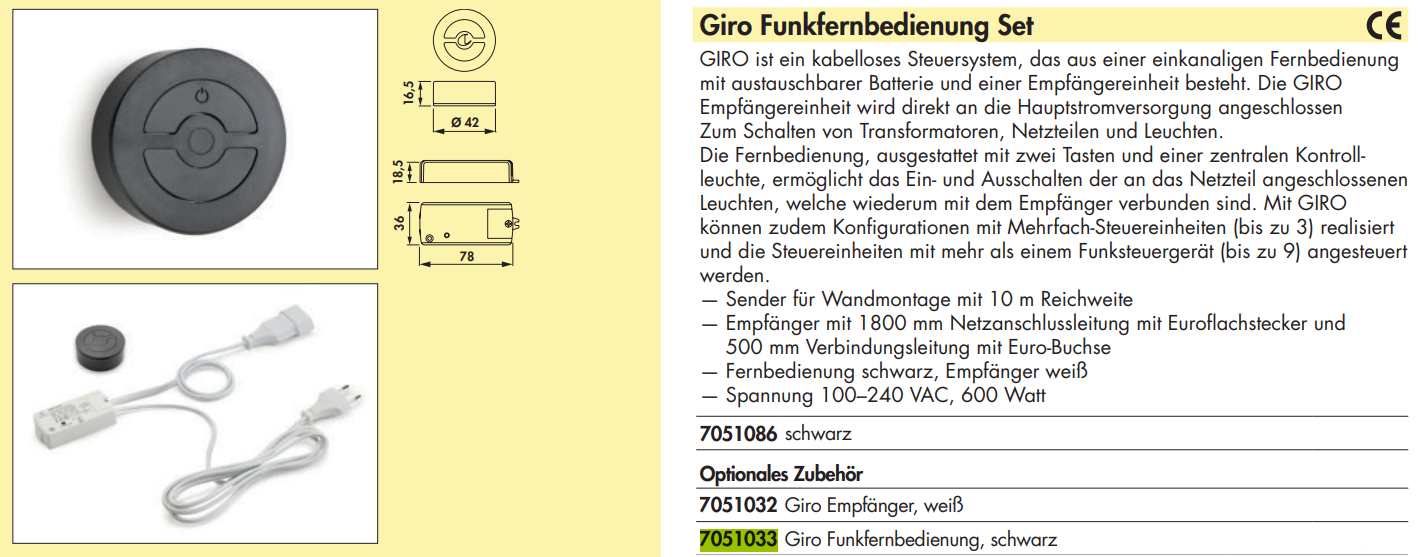 16,5

Ø 42

18,5

36

78

Giro Funkfernbedienung Set

CE

GIRO ist ein kabelloses Steuersystem, das aus einer einkanaligen Fernbedienung mit austauschbarer Batterie und einer Empfängereinheit besteht. Die GIRO Empfängereinheit wird direkt an die Hauptstromversorgung angeschlossen Zum Schalten von Transformatoren, Netzteilen und Leuchten.
Die Fernbedienung, ausgestattet mit zwei Tasten und einer zentralen Kontrollleuchte, ermöglicht das Ein- und Ausschalten der an das Netzteil angeschlossenen Leuchten, welche wiederum mit dem Empfänger verbunden sind. Mit GIRO können zudem Konfigurationen mit Mehrfach-Steuereinheiten (bis zu 3) realisiert und die Steuereinheiten mit mehr als einem Funksteuergerät (bis zu 9) angesteuert werden.
— Sender für Wandmontage mit 10 m Reichweite
— Empfänger mit 1800 mm Netzanschlussleitung mit Euroflachstecker und 500 mm Verbindungsleitung mit Euro-Buchse
— Fernbedienung schwarz, Empfänger weiß
— Spannung 100–240 VAC, 600 Watt

7051086 schwarz

Optionales Zubehör

7051032 Giro Empfänger, weiß

7051033 Giro Funkfernbedienung, schwarz